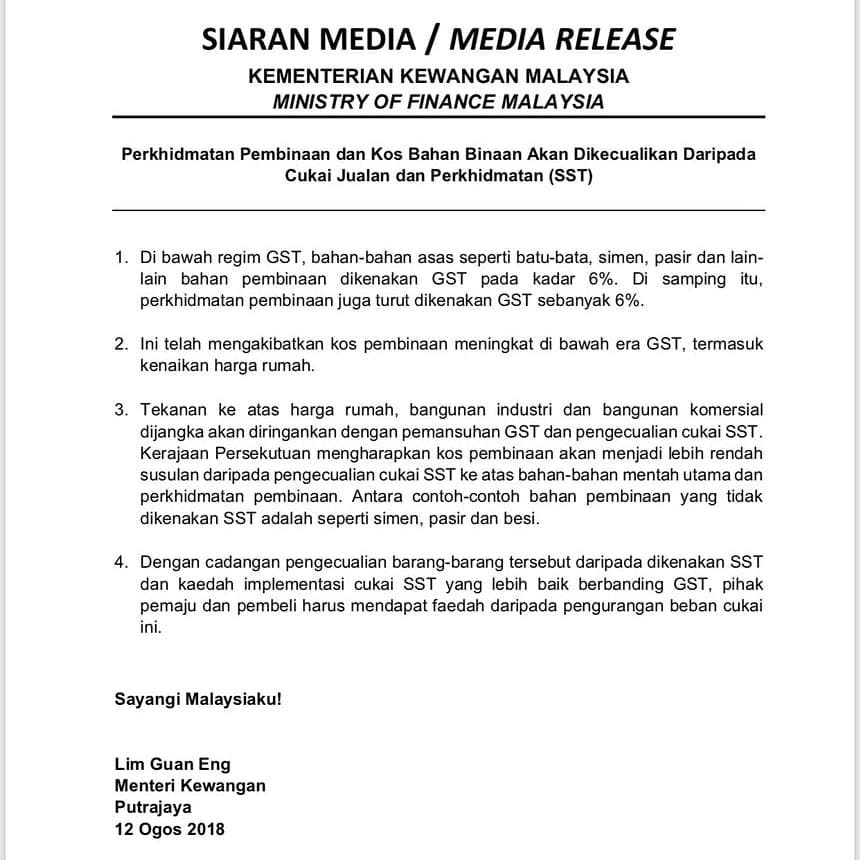 SIARAN MEDIA / MEDIA RELEASE

KEMENTERIAN KEWANGAN MALAYSIA

MINISTRY OF FINANCE MALAYSIA

Perkhidmatan Pembinaan dan Kos Bahan Binaan Akan Dikecualikan Daripada Cukai Jualan dan Perkhidmatan (SST)

1. Di bawah regim GST, bahan-bahan asas seperti batu-bata, simen, pasir dan lain-lain bahan pembinaan dikenakan GST pada kadar 6%. Di samping itu, perkhidmatan pembinaan juga turut dikenakan GST sebanyak 6%.

2. Ini telah mengakibatkan kos pembinaan meningkat di bawah era GST, termasuk kenaikan harga rumah.

3. Tekanan ke atas harga rumah, bangunan industri dan bangunan komersial dijangka akan diringankan dengan pemansuhan GST dan pengecualian cukai SST. Kerajaan Persekutuan mengharapkan kos pembinaan akan menjadi lebih rendah susulan daripada pengecualian cukai SST ke atas bahan-bahan mentah utama dan perkhidmatan pembinaan. Antara contoh-contoh bahan pembinaan yang tidak dikenakan SST adalah seperti simen, pasir dan besi.

4. Dengan cadangan pengecualian barang-barang tersebut daripada dikenakan SST dan kaedah implementasi cukai SST yang lebih baik berbanding GST, pihak pemaju dan pembeli harus mendapat faedah daripada pengurangan beban cukai ini.

Sayangi Malaysiaku!

Lim Guan Eng
Menteri Kewangan
Putrajaya
12 Ogos 2018